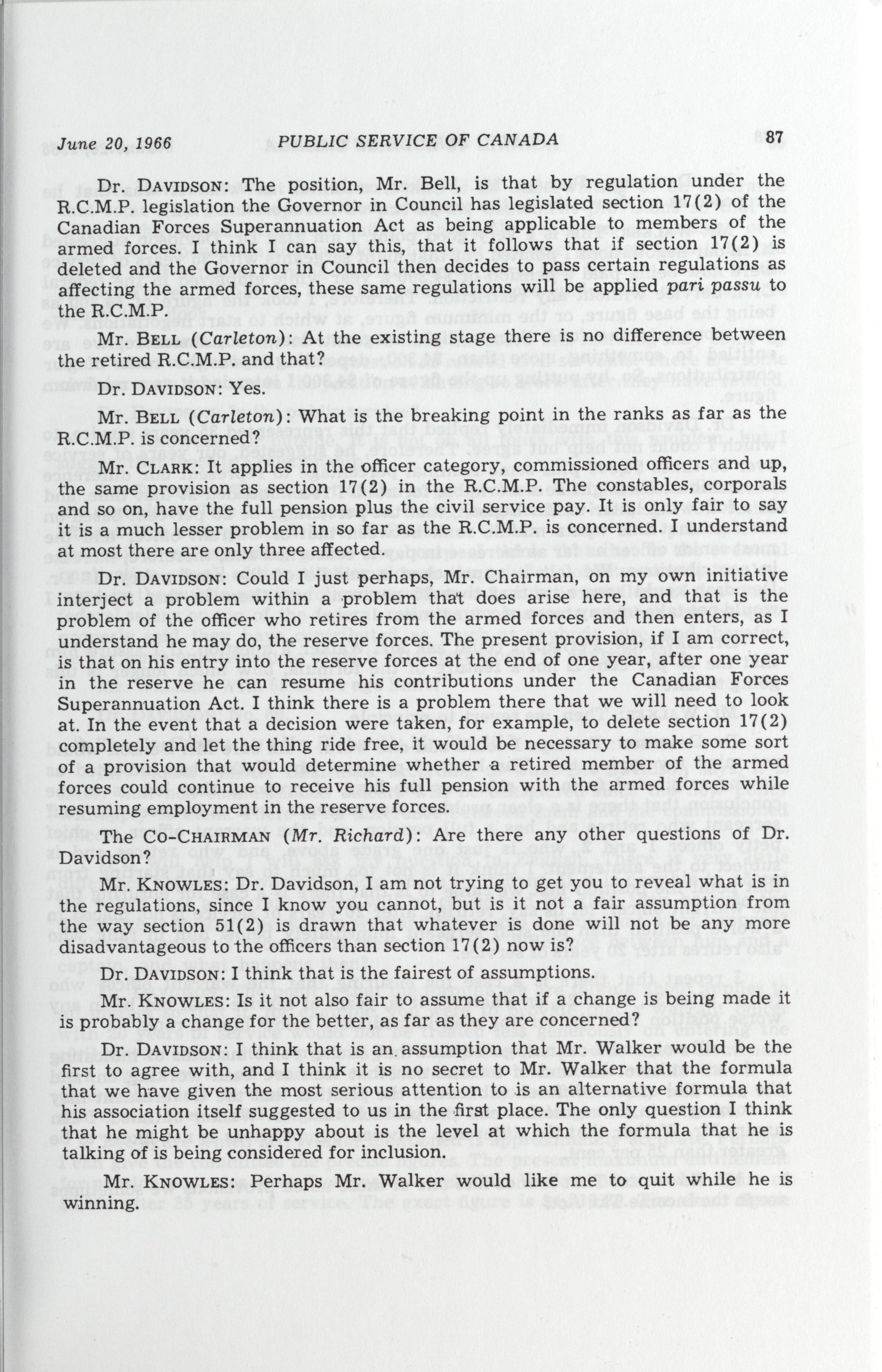 June 20, 1966 PUBLIC SERVICE OF CANADA 87

Dr. DAVIDSON: The position, Mr. Bell, is that by regulation under the R.C.M.P. legislation the Governor in Council has legislated section 17(2) of the Canadian Forces Superannuation Act as being applicable to members of the armed forces. I think I can say this, that it follows that if section 17(2) is deleted and the Governor in Council then decides to pass certain regulations as affecting the armed forces, these same regulations will be applied pari passu to the R.C.M.P.

Mr. BELL (Carleton): At the existing stage there is no difference between the retired R.C.M.P. and that?

Dr. DAVIDSON: Yes.

Mr. BELL (Carleton): What is the breaking point in the ranks as far as the R.C.M.P. is concerned?

Mr. CLARK: It applies in the officer category, commissioned officers and up, the same provision as section 17(2) in the R.C.M.P. The constables, corporals and so on, have the full pension plus the civil service pay. It is only fair to say it is a much lesser problem in so far as the R.C.M.P. is concerned. I understand at most there are only three affected.

Dr. DAVIDSON: Could I just perhaps, Mr. Chairman, on my own initiative interject a problem within a problem that does arise here, and that is the problem of the officer who retires from the armed forces and then enters, as I understand he may do, the reserve forces. The present provision, if I am correct, is that on his entry into the reserve forces at the end of one year, after one year in the reserve he can resume his contributions under the Canadian Forces Superannuation Act. I think there is a problem there that we will need to look at. In the event that a decision were taken, for example, to delete section 17(2) completely and let the thing ride free, it would be necessary to make some sort of a provision that would determine whether a retired member of the armed forces could continue to receive his full pension with the armed forces while resuming employment in the reserve forces.

The CO-CHAIRMAN (Mr. Richard): Are there any other questions of Dr. Davidson?

Mr. KNOWLES: Dr. Davidson, I am not trying to get you to reveal what is in the regulations, since I know you cannot, but is it not a fair assumption from the way section 51(2) is drawn that whatever is done will not be any more disadvantageous to the officers than section 17(2) now is?

Dr. DAVIDSON: I think that is the fairest of assumptions.

Mr. KNOWLES: Is it not also fair to assume that if a change is being made it is probably a change for the better, as far as they are concerned?

Dr. DAVIDSON: I think that is an assumption that Mr. Walker would be the first to agree with, and I think it is no secret to Mr. Walker that the formula that we have given the most serious attention to is an alternative formula that his association itself suggested to us in the first place. The only question I think that he might be unhappy about is the level at which the formula that he is talking of is being considered for inclusion.

Mr. KNOWLES: Perhaps Mr. Walker would like me to quit while he is winning.